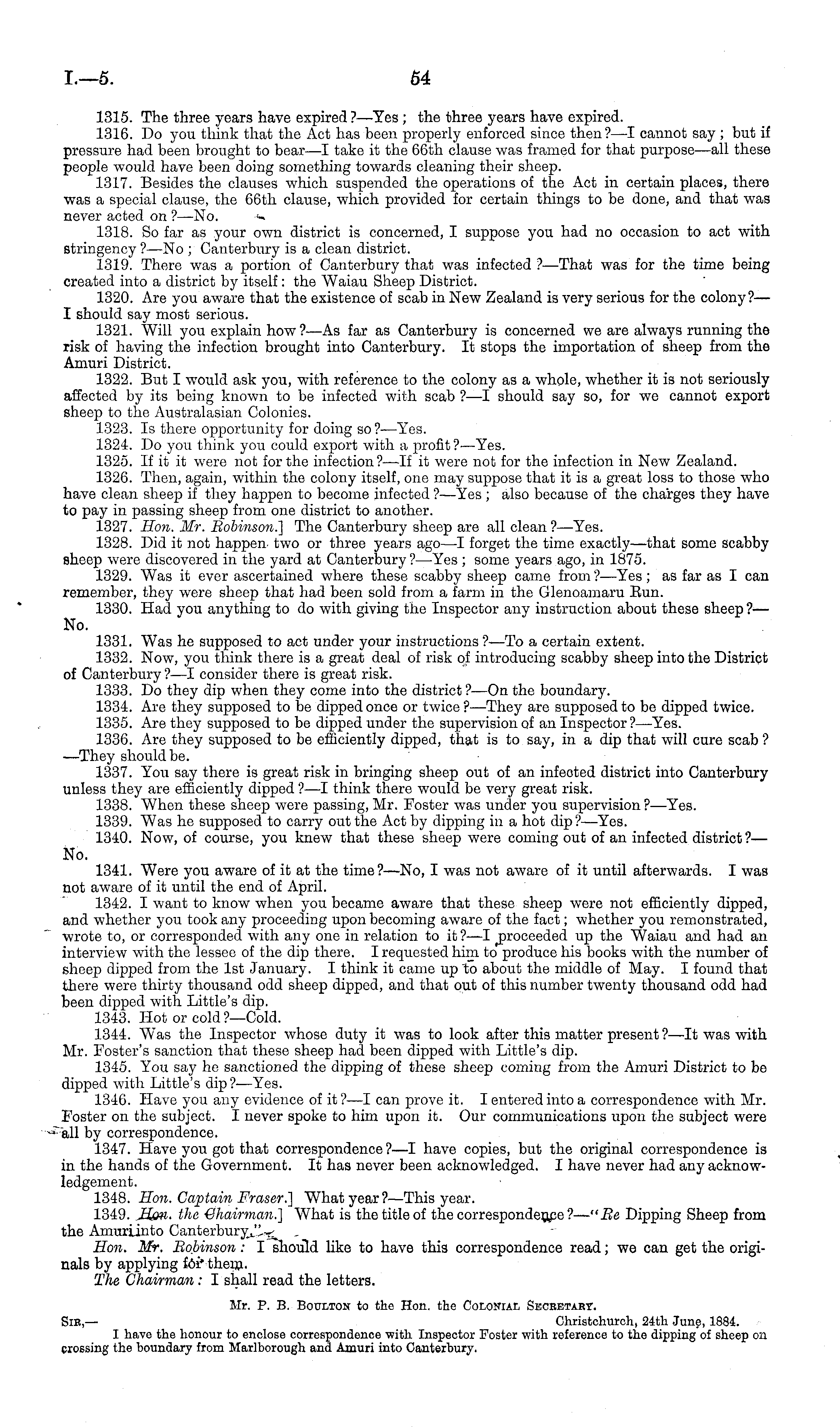 I.—5. 54

1315. The three years have expired?—Yes; the three years have expired.

1316. Do you think that the Act has been properly enforced since then?—I cannot say; but if pressure had been brought to bear—I take it the 66th clause was framed for that purpose—all these people would have been doing something towards cleaning their sheep.

1317. Besides the clauses which suspended the operations of the Act in certain places, there was a special clause, the 66th clause, which provided for certain things to be done, and that was never acted on?—No.

1318. So far as your own district is concerned, I suppose you had no occasion to act with stringency?—No; Canterbury is a clean district.

1319. There was a portion of Canterbury that was infected?—That was for the time being created into a district by itself: the Waiau Sheep District.

1320. Are you aware that the existence of scab in New Zealand is very serious for the colony?—I should say most serious.

1321. Will you explain how?—As far as Canterbury is concerned we are always running the risk of having the infection brought into Canterbury. It stops the importation of sheep from the Amuri District.

1322. But I would ask you, with reference to the colony as a whole, whether it is not seriously affected by its being known to be infected with scab?—I should say so, for we cannot export sheep to the Australasian Colonies.

1323. Is there opportunity for doing so?—Yes.

1324. Do you think you could export with a profit?—Yes.

1325. If it it were not for the infection?—If it were not for the infection in New Zealand.

1326. Then, again, within the colony itself, one may suppose that it is a great loss to those who have clean sheep if they happen to become infected?—Yes; also because of the charges they have to pay in passing sheep from one district to another.

1327. Hon. Mr. Robinson.] The Canterbury sheep are all clean?—Yes.

1328. Did it not happen two or three years ago—I forget the time exactly—that some scabby sheep were discovered in the yard at Canterbury?—Yes; some years ago, in 1875.

1329. Was it ever ascertained where these scabby sheep came from?—Yes; as far as I can remember, they were sheep that had been sold from a farm in the Glenoamaru Run.

1330. Had you anything to do with giving the Inspector any instruction about these sheep?—No.

1331. Was he supposed to act under your instructions?—To a certain extent.

1332. Now, you think there is a great deal of risk of introducing scabby sheep into the District of Canterbury?—I consider there is great risk.

1333. Do they dip when they come into the district?—On the boundary.

1334. Are they supposed to be dipped once or twice?—They are supposed to be dipped twice.

1335. Are they supposed to be dipped under the supervision of an Inspector?—Yes.

1336. Are they supposed to be efficiently dipped, that is to say, in a dip that will cure scab?—They should be.

1337. You say there is great risk in bringing sheep out of an infected district into Canterbury unless they are efficiently dipped?—I think there would be very great risk.

1338. When these sheep were passing, Mr. Foster was under you supervision?—Yes.

1339. Was he supposed to carry out the Act by dipping in a hot dip?—Yes.

1340. Now, of course, you knew that these sheep were coming out of an infected district?—No.

1341. Were you aware of it at the time?—No, I was not aware of it until afterwards. I was not aware of it until the end of April.

1342. I want to know when you became aware that these sheep were not efficiently dipped, and whether you took any proceeding upon becoming aware of the fact; whether you remonstrated, wrote to, or corresponded with any one in relation to it?—I proceeded up the Waiau and had an interview with the lessee of the dip there. I requested him to produce his books with the number of sheep dipped from the 1st January. I think it came up to about the middle of May. I found that there were thirty thousand odd sheep dipped, and that out of this number twenty thousand odd had been dipped with Little's dip.

1343. Hot or cold?—Cold.

1344. Was the Inspector whose duty it was to look after this matter present?—It was with Mr. Foster's sanction that these sheep had been dipped with Little's dip.

1345. You say he sanctioned the dipping of these sheep coming from the Amuri District to be dipped with Little's dip?—Yes.

1346. Have you any evidence of it?—I can prove it. I entered into a correspondence with Mr. Foster on the subject. I never spoke to him upon it. Our communications upon the subject were all by correspondence.

1347. Have you got that correspondence?—I have copies, but the original correspondence is in the hands of the Government. It has never been acknowledged. I have never had any acknowledgement.

1348. Hon. Captain Fraser.] What year?—This year.

1349. Hon. the Chairman.] What is the title of the correspondence?—"Re Dipping Sheep from the Amuri into Canterbury."

Hon. Mr. Robinson: I should like to have this correspondence read; we can get the originals by applying for them.

The Chairman: I shall read the letters.

Mr. P. B. Boulton to the Hon. the Colonial Secretary.

Sir,— Christchurch, 24th June, 1884.

I have the honour to enclose correspondence with Inspector Foster with reference to the dipping of sheep on crossing the boundary from Marlborough and Amuri into Canterbury.